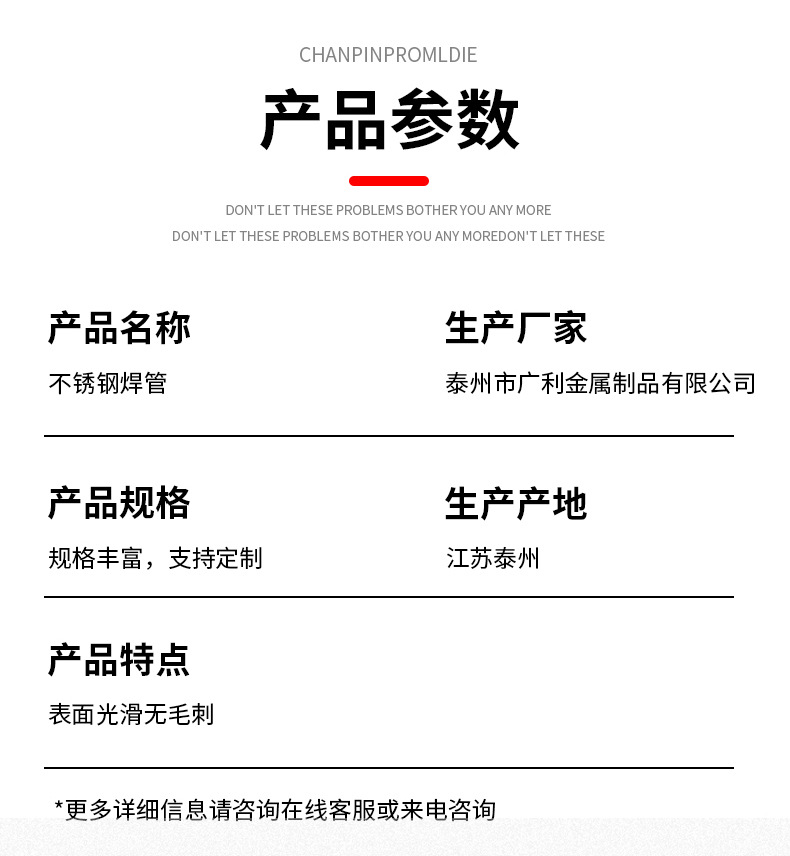 CHANPINPROMLDIE

产品参数

DON'T LET THESE PROBLEMS BOTHER YOU ANY MORE
DON'T LET THESE PROBLEMS BOTHER YOU ANY MOREDON'T LET THESE

产品名称
不锈钢焊管

生产厂家
泰州市广利金属制品有限公司

产品规格
规格丰富，支持定制

生产产地
江苏泰州

产品特点
表面光滑无毛刺

*更多详细信息请咨询在线客服或来电咨询